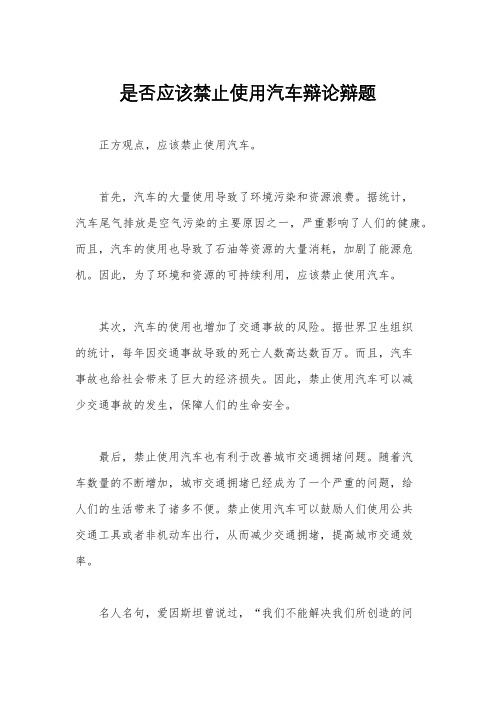 是否应该禁止使用汽车辩论辩题

正方观点，应该禁止使用汽车。

首先，汽车的大量使用导致了环境污染和资源浪费。据统计，汽车尾气排放是空气污染的主要原因之一，严重影响了人们的健康。而且，汽车的使用也导致了石油等资源的大量消耗，加剧了能源危机。因此，为了环境和资源的可持续利用，应该禁止使用汽车。

其次，汽车的使用也增加了交通事故的风险。据世界卫生组织的统计，每年因交通事故导致的死亡人数高达数百万。而且，汽车事故也给社会带来了巨大的经济损失。因此，禁止使用汽车可以减少交通事故的发生，保障人们的生命安全。

最后，禁止使用汽车也有利于改善城市交通拥堵问题。随着汽车数量的不断增加，城市交通拥堵已经成为了一个严重的问题，给人们的生活带来了诸多不便。禁止使用汽车可以鼓励人们使用公共交通工具或者非机动车出行，从而减少交通拥堵，提高城市交通效率。

名人名句，爱因斯坦曾说过，“我们不能解决我们所创造的问